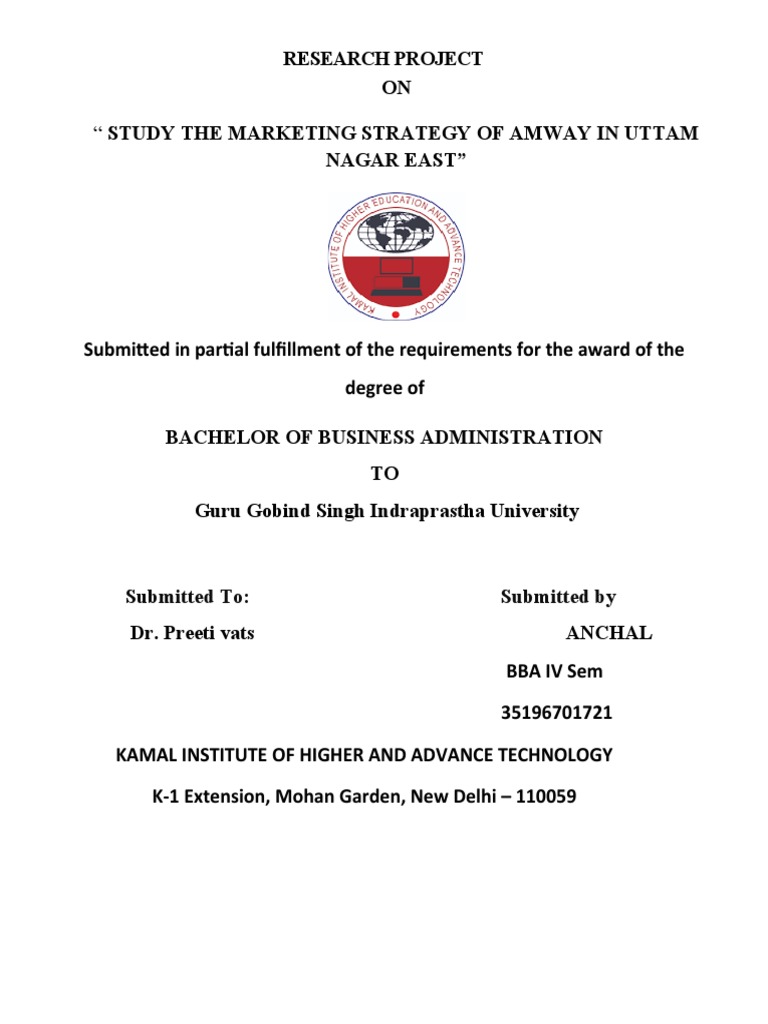 RESEARCH PROJECT
ON

“ STUDY THE MARKETING STRATEGY OF AMWAY IN UTTAM NAGAR EAST”

KAMAL INSTITUTE OF HIGHER EDUCATION AND ADVANCE TECHNOLOGY

Submitted in partial fulfillment of the requirements for the award of the degree of

BACHELOR OF BUSINESS ADMINISTRATION

TO

Guru Gobind Singh Indraprastha University

Submitted To:

Dr. Preeti vats

Submitted by

ANCHAL

BBA IV Sem

35196701721

KAMAL INSTITUTE OF HIGHER AND ADVANCE TECHNOLOGY

K-1 Extension, Mohan Garden, New Delhi – 110059